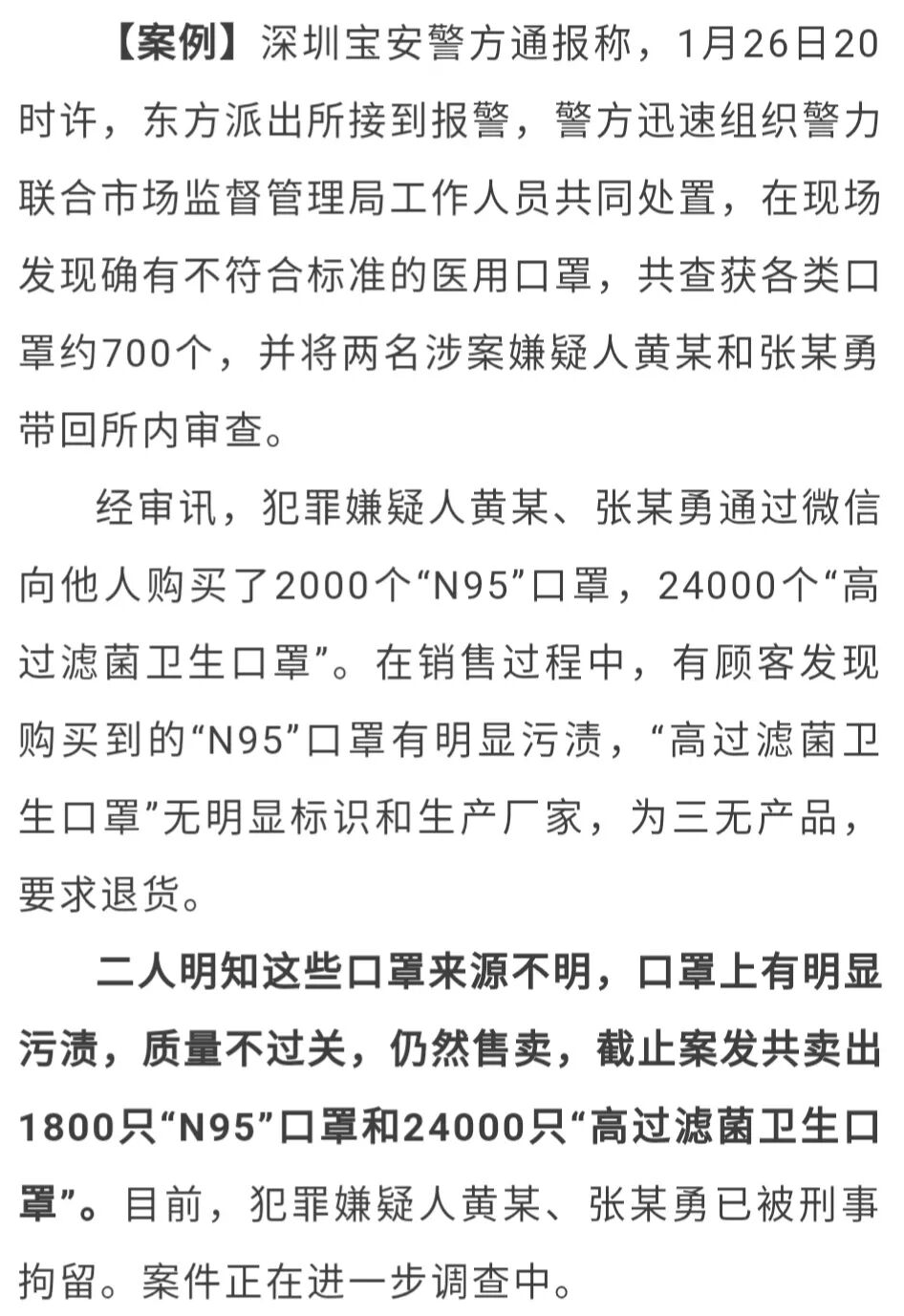 【案例】深圳宝安警方通报称，1月26日20时许，东方派出所接到报警，警方迅速组织警力联合市场监督管理局工作人员共同处置，在现场发现确有不符合标准的医用口罩，共查获各类口罩约700个，并将两名涉案嫌疑人黄某和张某勇带回所内审查。

经审讯，犯罪嫌疑人黄某、张某勇通过微信向他人购买了2000个“N95”口罩，24000个“高过滤菌卫生口罩”。在销售过程中，有顾客发现购买到的“N95”口罩有明显污渍，“高过滤菌卫生口罩”无明显标识和生产厂家，为三无产品，要求退货。

二人明知这些口罩来源不明，口罩上有明显污渍，质量不过关，仍然售卖，截止案发共卖出1800只“N95”口罩和24000只“高过滤菌卫生口罩”。目前，犯罪嫌疑人黄某、张某勇已被刑事拘留。案件正在进一步调查中。